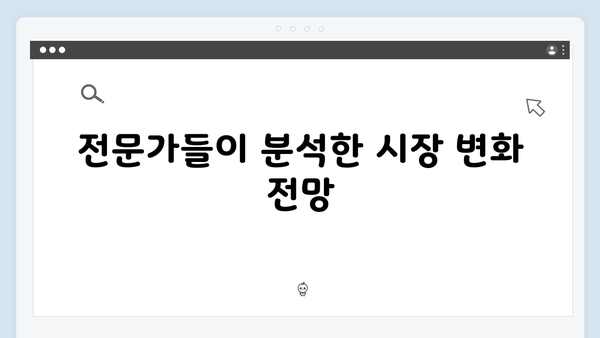 전문가들이 분석한 시장 변화 전망